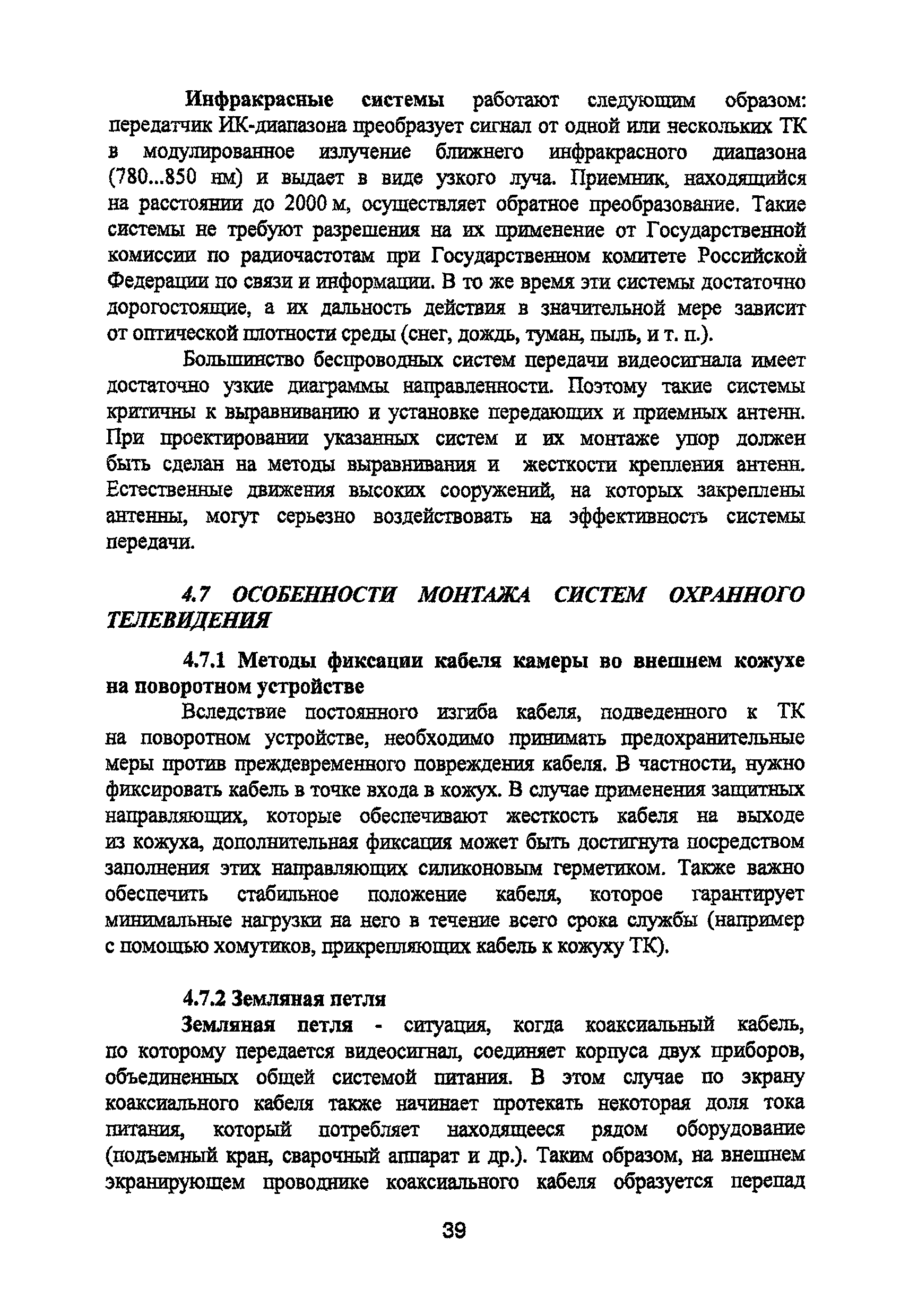 Инфракрасные системы работают следующим образом: передатчик ИК-диапазона преобразует сигнал от одной или нескольких ТК в модулированное излучение ближнего инфракрасного диапазона (780...850 нм) и выдает в виде узкого луча. Приемник, находящийся на расстоянии до 2000 м, осуществляет обратное преобразование. Такие системы не требуют разрешения на их применение от Государственной комиссии по радиочастотам при Государственном комитете Российской Федерации по связи и информации. В то же время эти системы достаточно дорогостоящие, а их дальность действия в значительной мере зависит от оптической плотности среды (снег, дождь, туман, пыль, и т. п.).

Большинство беспроводных систем передачи видеосигнала имеет достаточно узкие диаграммы направленности. Поэтому такие системы критичны к выравниванию и установке передающих и приемных антенн. При проектировании указанных систем и их монтаже упор должен быть сделан на методы выравнивания и жесткости крепления антенн. Естественные движения высоких сооружений, на которых закреплены антенны, могут серьезно воздействовать на эффективность системы передачи.

4.7 ОСОБЕННОСТИ МОНТАЖА СИСТЕМ ОХРАННОГО ТЕЛЕВИДЕНИЯ

4.7.1 Методы фиксации кабеля камеры во внешнем кожухе на поворотном устройстве

Вследствие постоянного изгиба кабеля, подведенного к ТК на поворотном устройстве, необходимо принимать предохранительные меры против преждевременного повреждения кабеля. В частности, нужно фиксировать кабель в точке входа в кожух. В случае применения защитных направляющих, которые обеспечивают жесткость кабеля на выходе из кожуха, дополнительная фиксация может быть достигнута посредством заполнения этих направляющих силиконовым герметиком. Также важно обеспечить стабильное положение кабеля, которое гарантирует минимальные нагрузки на него в течение всего срока службы (например с помощью хомутиков, прикрепляющих кабель к кожуху ТК).

4.7.2 Земляная петля

Земляная петля - ситуация, когда коаксиальный кабель, по которому передается видеосигнал, соединяет корпуса двух приборов, объединенных общей системой питания. В этом случае по экрану коаксиального кабеля также начинает протекать некоторая доля тока питания, который потребляет находящееся рядом оборудование (подъемный кран, сварочный аппарат и др.). Таким образом, на внешнем экранирующем проводнике коаксиального кабеля образуется перепад

39